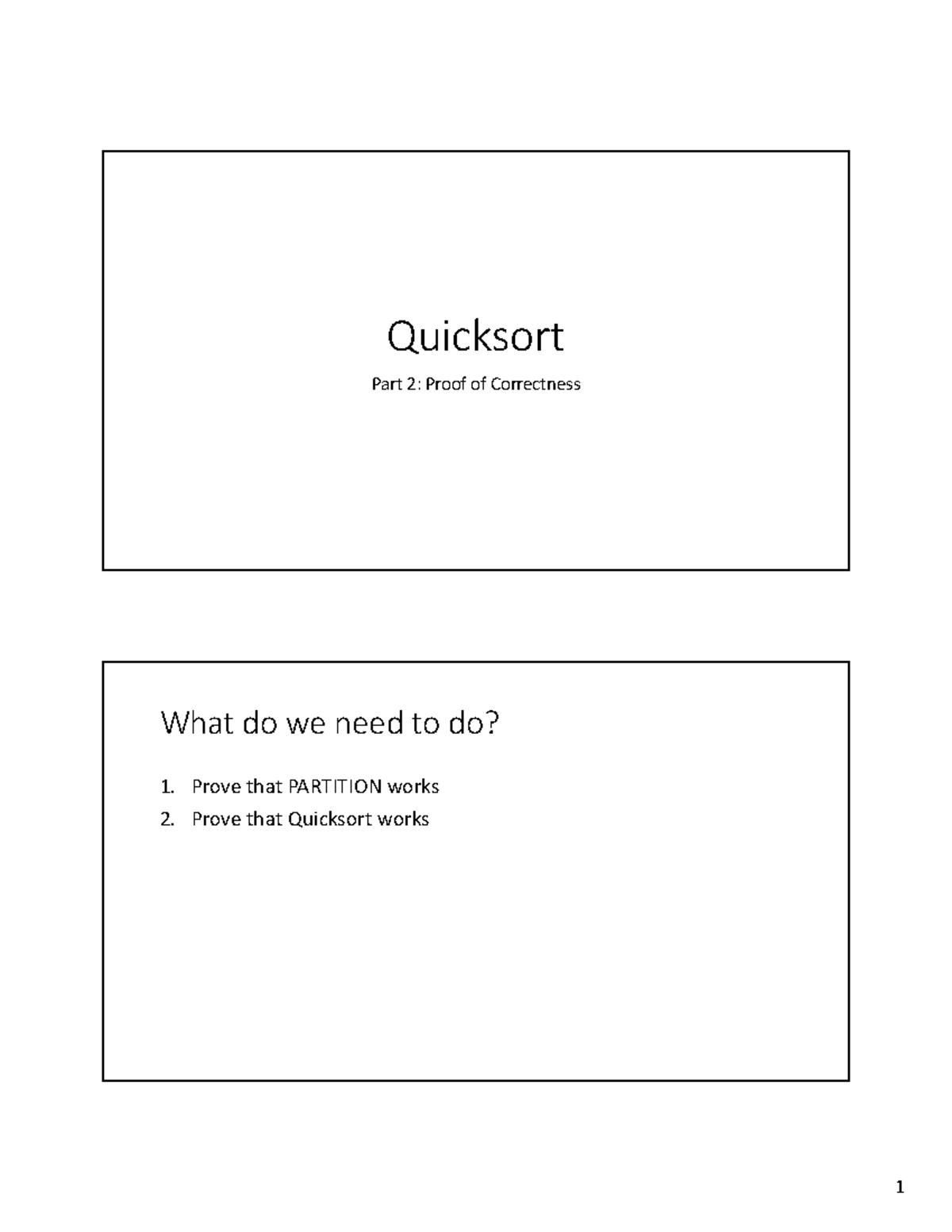 Quicksort

Part 2: Proof of Correctness

What do we need to do?

1. Prove that PARTITION works
2. Prove that Quicksort works

1